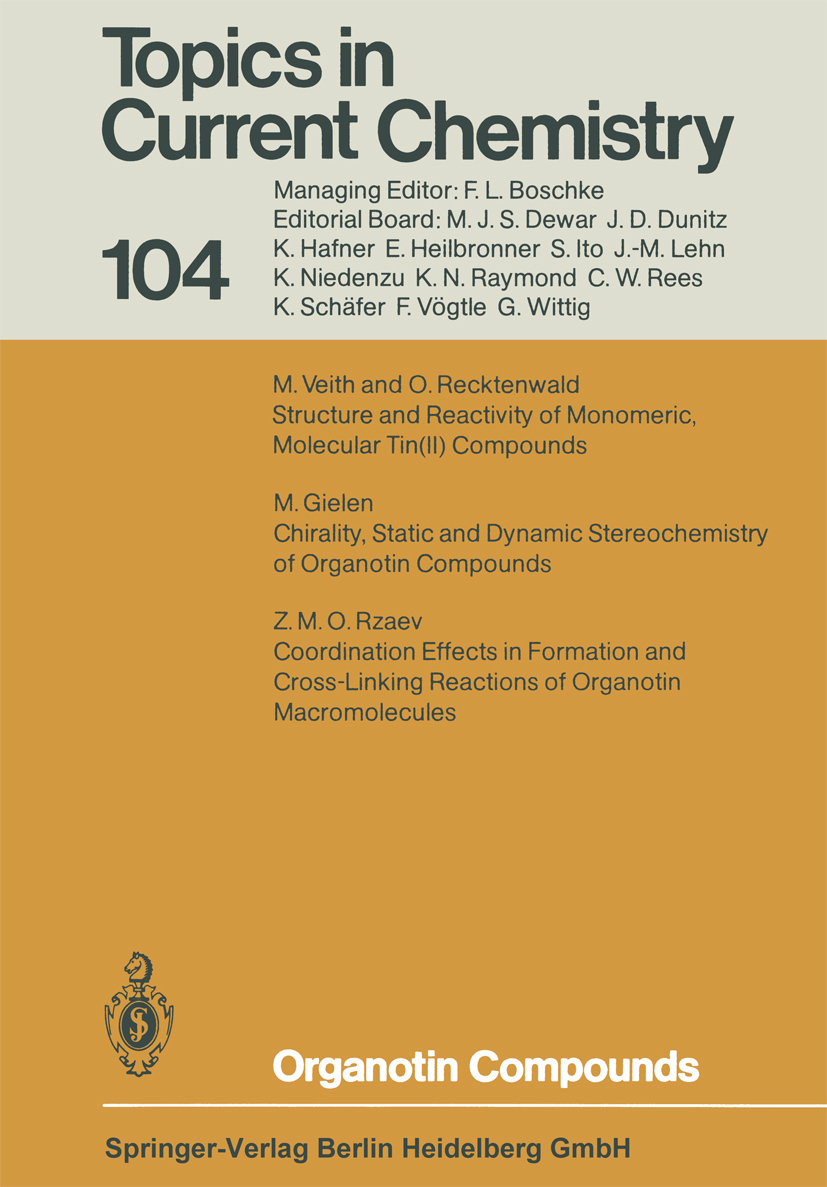 Topics in Current Chemistry

104

Managing Editor: F. L. Boschke
Editorial Board: M. J. S. Dewar J. D. Dunitz K. Hafner E. Heilbronner S. Ito J.-M. Lehn K. Niedenzu K. N. Raymond C. W. Rees K. Schäfer F. Vögtle G. Wittig

M. Veith and O. Recktenwald
Structure and Reactivity of Monomeric, Molecular Tin(II) Compounds

M. Gielen
Chirality, Static and Dynamic Stereochemistry of Organotin Compounds

Z. M. O. Rzaev
Coordination Effects in Formation and Cross-Linking Reactions of Organotin Macromolecules

Organotin Compounds

Springer-Verlag Berlin Heidelberg GmbH